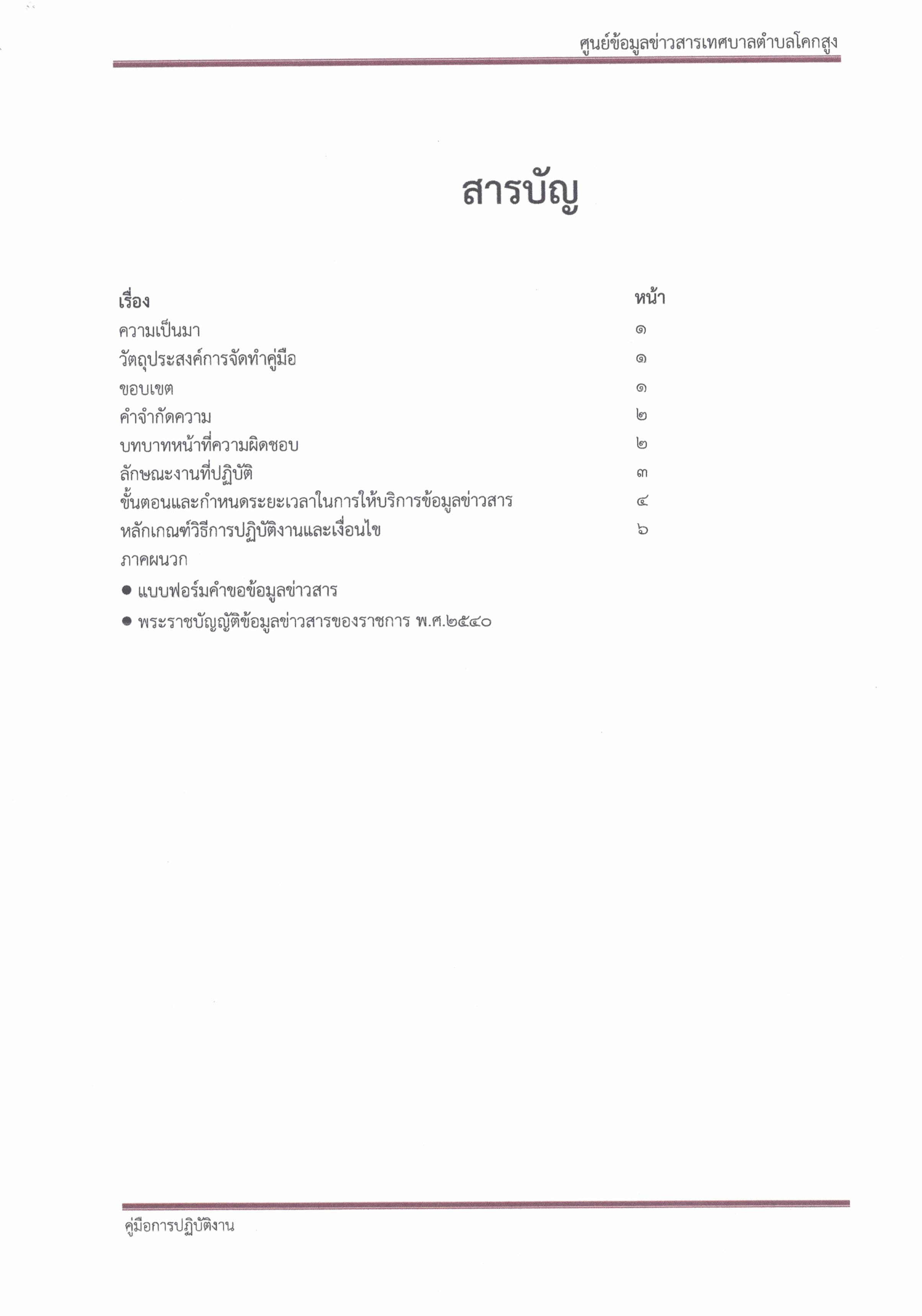 ศูนย์ข้อมูลข่าวสารเทศบาลตำบลโคกสูง

สารบัญ

| เรื่อง | หน้า |
|---|---|
| ความเป็นมา | ๑ |
| วัตถุประสงค์การจัดทำคู่มือ | ๑ |
| ขอบเขต | ๑ |
| คำจำกัดความ | ๒ |
| บทบาทหน้าที่ความผิดชอบ | ๒ |
| ลักษณะงานที่ปฏิบัติ | ๓ |
| ขั้นตอนและกำหนดระยะเวลาในการให้บริการข้อมูลข่าวสาร | ๔ |
| หลักเกณฑ์วิธีการปฏิบัติงานและเงื่อนไข | ๖ |
| ภาคผนวก | |

● แบบฟอร์มคำขอข้อมูลข่าวสาร
● พระราชบัญญัติข้อมูลข่าวสารของราชการ พ.ศ.๒๕๔๐

คู่มือการปฏิบัติงาน